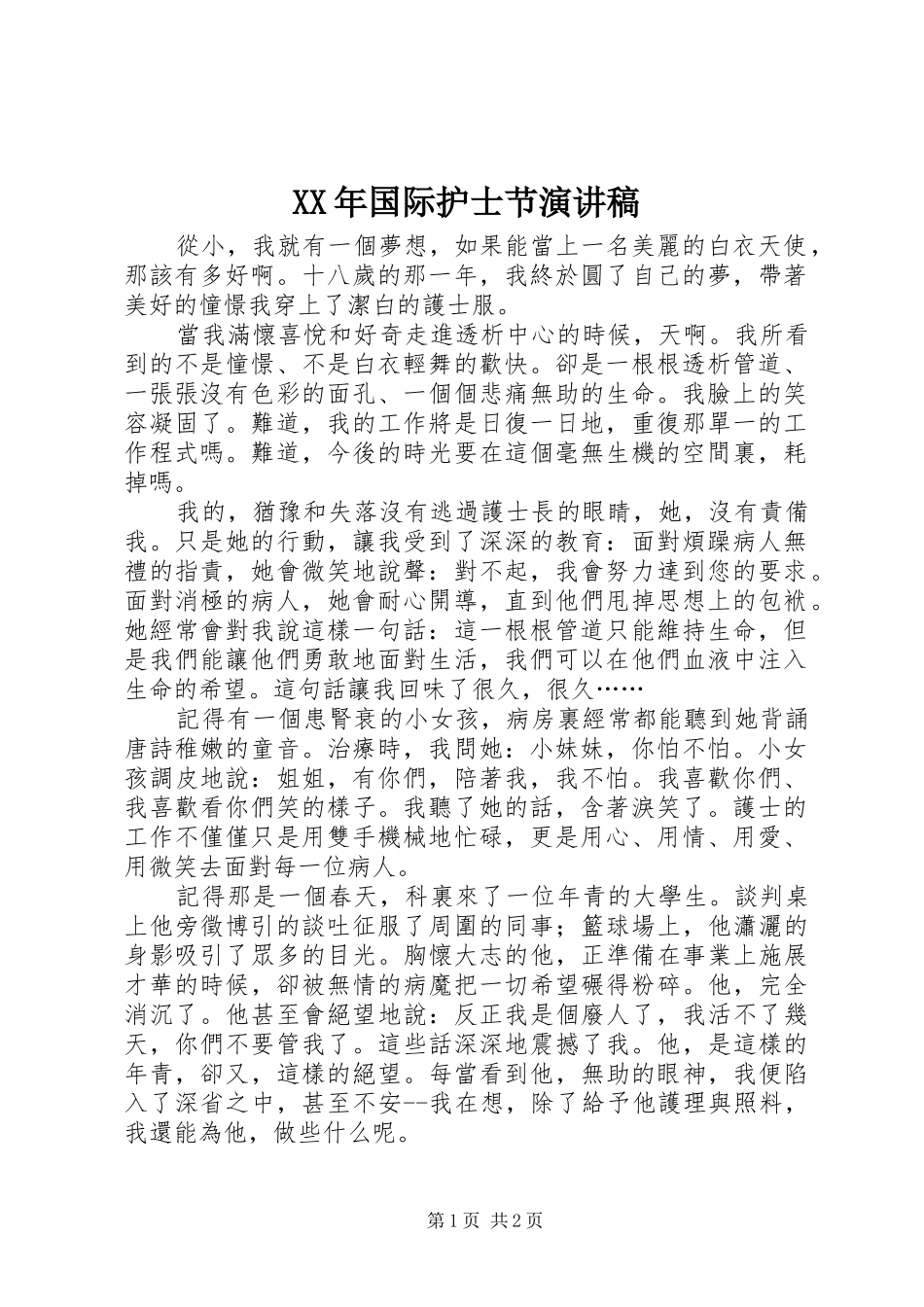 XX年国际护士节演讲稿

從小，我就有一個夢想，如果能當上一名美麗的白衣天使，那該有多好啊。十八歲的那一年，我終於圓了自己的夢，帶著美好的憧憬我穿上了潔白的護士服。

當我滿懷喜悅和好奇走進透析中心的時候，天啊。我所看到的不是憧憬、不是白衣輕舞的歡快。卻是一根根透析管道、一張張沒有色彩的面孔、一個個悲痛無助的生命。我臉上的笑容凝固了。難道，我的工作將是日復一日地，重復那單一的工作程式嗎。難道，今後的時光要在這個毫無生機的空間裏，耗掉嗎。

我的，猶豫和失落沒有逃過護士長的眼睛，她，沒有責備我。只是她的行動，讓我受到了深深的教育：面對煩躁病人無禮的指責，她會微笑地說聲：對不起，我會努力達到您的要求。面對消極的病人，她會耐心開導，直到他們甩掉思想上的包袱。她經常會對我說這樣一句話：這一根根管道只能維持生命，但是我們能讓他們勇敢地面對生活，我們可以在他們血液中注入生命的希望。這句話讓我回味了很久，很久……

記得有一個患腎衰的小女孩，病房裏經常都能聽到她背誦唐詩稚嫩的童音。治療時，我問她：小妹妹，你怕不怕。小女孩調皮地說：姐姐，有你們，陪著我，我不怕。我喜歡你們、我喜歡看你們笑的樣子。我聽了她的話，含著淚笑了。護士的工作不僅僅只是用雙手機械地忙碌，更是用心、用情、用愛、用微笑去面對每一位病人。

記得那是一個春天，科裏來了一位年青的大學生。談判桌上他旁徵博引的談吐征服了周圍的同事；籃球場上，他瀟灑的身影吸引了眾多的目光。胸懷大志的他，正準備在事業上施展才華的時候，卻被無情的病魔把一切希望碾得粉碎。他，完全消沉了。他甚至會絕望地說：反正我是個廢人了，我活不了幾天，你們不要管我了。這些話深深地震撼了我。他，是這樣的年青，卻又，這樣的絕望。每當看到他，無助的眼神，我便陷入了深省之中，甚至不安--我在想，除了給予他護理與照料，我還能為他，做些什么呢。

第1页 共2页